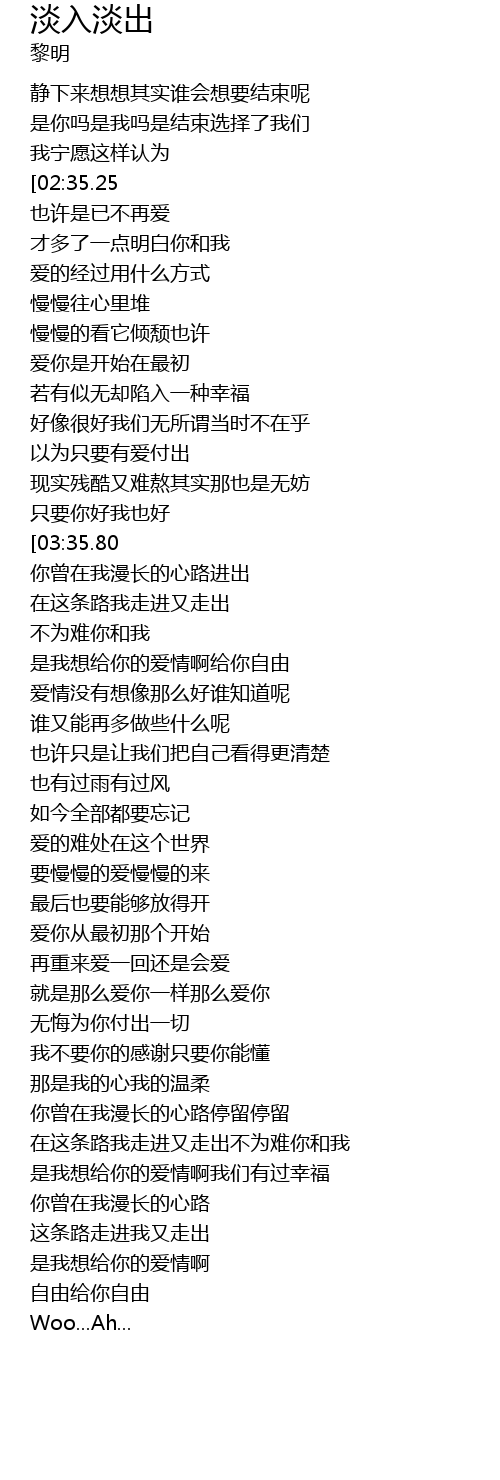 淡入淡出
黎明

静下来想想其实谁会想要结束呢
是你吗是我吗是结束选择了我们
我宁愿这样认为
[02:35.25
也许是已不再爱
才多了一点明白你和我
爱的经过用什么方式
慢慢往心里堆
慢慢的看它倾颓也许
爱你是开始在最初
若有似无却陷入一种幸福
好像很好我们无所谓当时不在乎
以为只要有爱付出
现实残酷又难熬其实那也是无妨
只要你好我也好
[03:35.80
你曾在我漫长的心路进出
在这条路我走进又走出
不为难你和我
是我想给你的爱情啊给你自由
爱情没有想像那么好谁知道呢
谁又能再多做些什么呢
也许只是让我们把自己看得更清楚
也有过雨有过风
如今全部都要忘记
爱的难处在这个世界
要慢慢的爱慢慢的来
最后也要能够放得开
爱你从最初那个开始
再重来爱一回还是会爱
就是那么爱你一样那么爱你
无悔为你付出一切
我不要你的感谢只要你能懂
那是我的心我的温柔
你曾在我漫长的心路停留停留
在这条路我走进又走出不为难你和我
是我想给你的爱情啊我们有过幸福
你曾在我漫长的心路
这条路走进我又走出
是我想给你的爱情啊
自由给你自由
Woo...Ah...